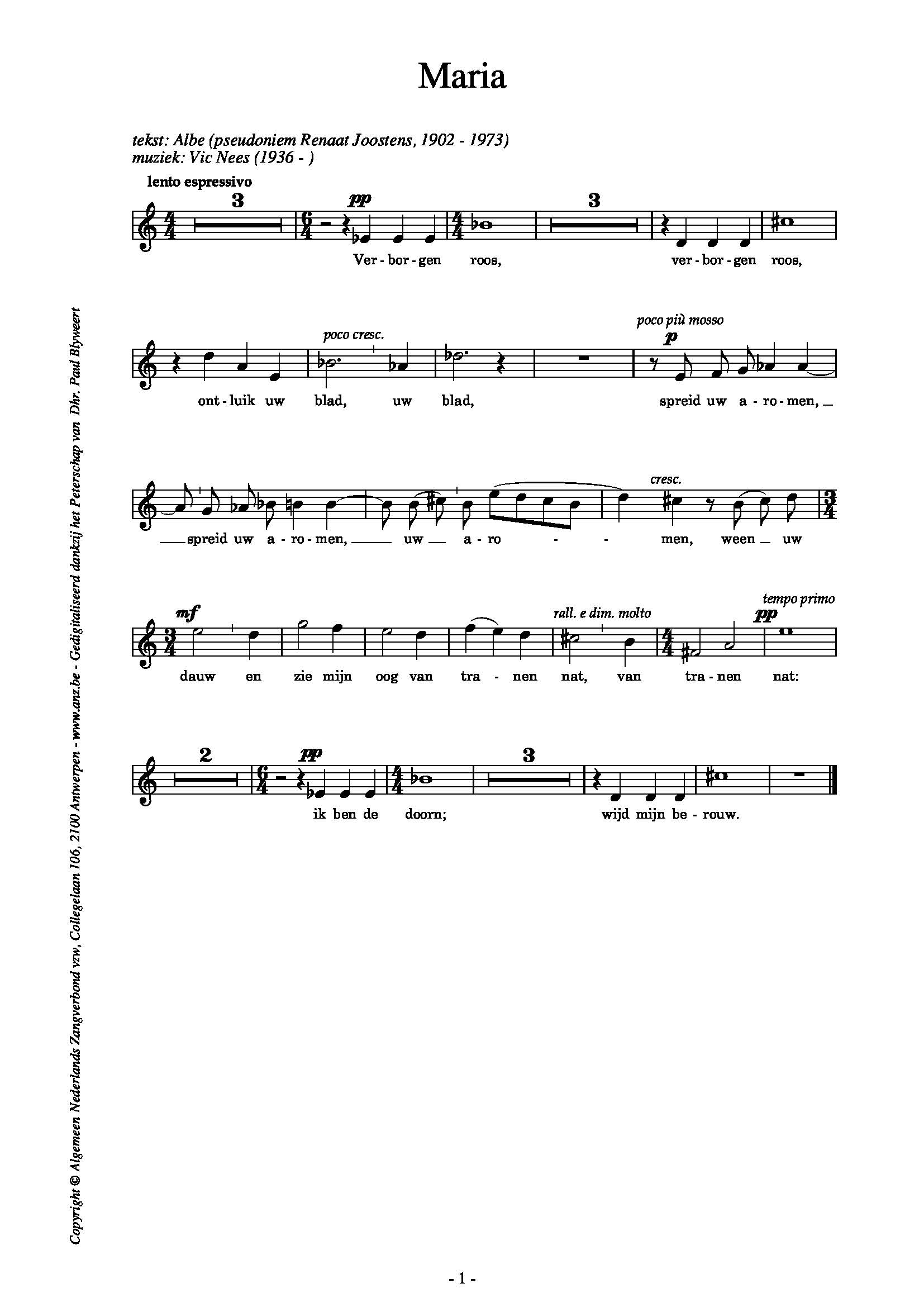 Maria

tekst: Albe (pseudoniem Renaat Joostens, 1902 - 1973)
muziek: Vic Nees (1936 - )

lento espressivo

3 pp 3

Ver - bor - gen roos, ver - bor - gen roos,

poco cresc. poco più mosso p

ont - luik uw blad, uw blad, spreid uw a - ro - men, _

cresc.

_ spreid uw a - ro - men, _ uw _ a - ro - - men, ween _ uw

mf rall. e dim. molto tempo primo pp

dauw en zie mijn oog van tra - nen nat, van tra - nen nat:

2 pp 3

ik ben de doorn; wijd mijn be - rouw.

Copyright © Algemeen Nederlands Zangverbond vzw, Collegelaan 106, 2100 Antwerpen - www.anz.be - Gedigitaliseerd dankzij het Peterschap van Dhr. Paul Blyweert

- 1 -